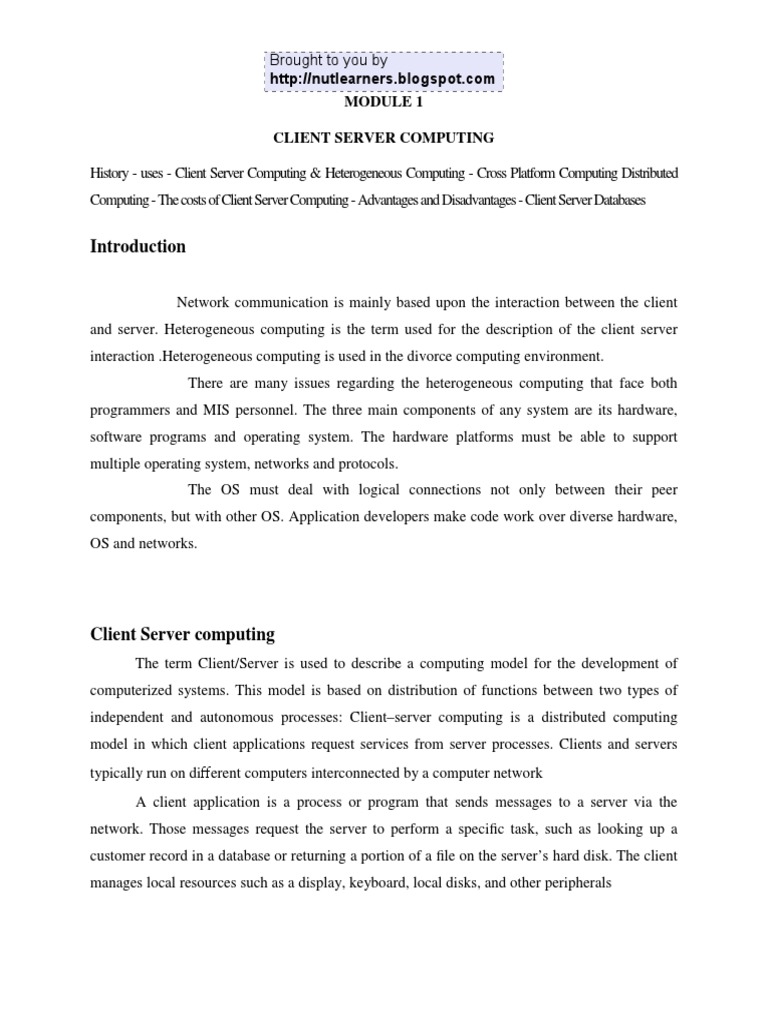 Brought to you by
http://nutlearners.blogspot.com

MODULE 1

CLIENT SERVER COMPUTING

History - uses - Client Server Computing & Heterogeneous Computing - Cross Platform Computing Distributed Computing - The costs of Client Server Computing - Advantages and Disadvantages - Client Server Databases

Introduction

Network communication is mainly based upon the interaction between the client and server. Heterogeneous computing is the term used for the description of the client server interaction .Heterogeneous computing is used in the divorce computing environment.

There are many issues regarding the heterogeneous computing that face both programmers and MIS personnel. The three main components of any system are its hardware, software programs and operating system. The hardware platforms must be able to support multiple operating system, networks and protocols.

The OS must deal with logical connections not only between their peer components, but with other OS. Application developers make code work over diverse hardware, OS and networks.

Client Server computing

The term Client/Server is used to describe a computing model for the development of computerized systems. This model is based on distribution of functions between two types of independent and autonomous processes: Client–server computing is a distributed computing model in which client applications request services from server processes. Clients and servers typically run on different computers interconnected by a computer network

A client application is a process or program that sends messages to a server via the network. Those messages request the server to perform a specific task, such as looking up a customer record in a database or returning a portion of a file on the server's hard disk. The client manages local resources such as a display, keyboard, local disks, and other peripherals